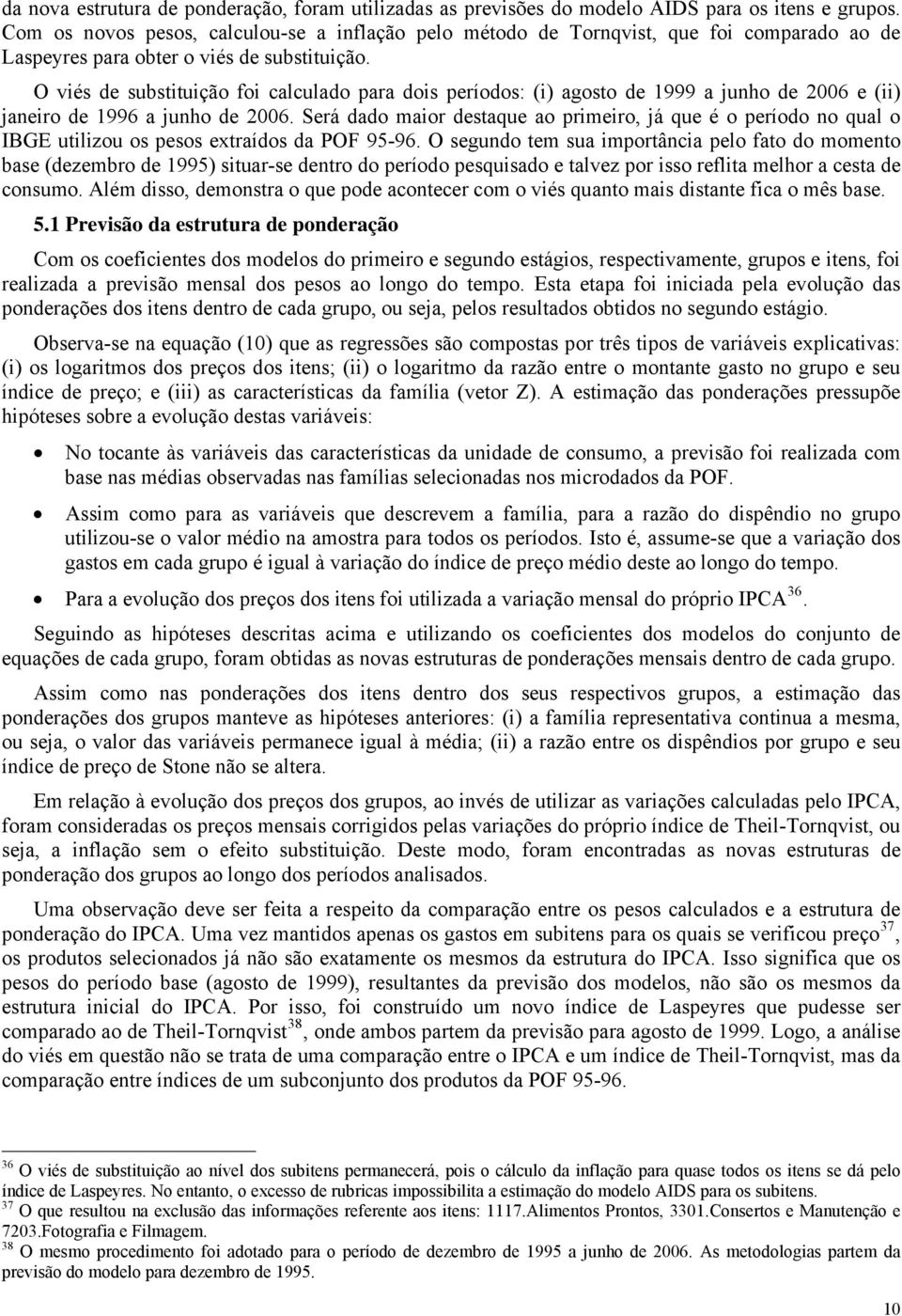 da nova estrutura de ponderação, foram utilizadas as previsões do modelo AIDS para os itens e grupos. Com os novos pesos, calculou-se a inflação pelo método de Tornqvist, que foi comparado ao de Laspeyres para obter o viés de substituição.

O viés de substituição foi calculado para dois períodos: (i) agosto de 1999 a junho de 2006 e (ii) janeiro de 1996 a junho de 2006. Será dado maior destaque ao primeiro, já que é o período no qual o IBGE utilizou os pesos extraídos da POF 95-96. O segundo tem sua importância pelo fato do momento base (dezembro de 1995) situar-se dentro do período pesquisado e talvez por isso reflita melhor a cesta de consumo. Além disso, demonstra o que pode acontecer com o viés quanto mais distante fica o mês base.

5.1 Previsão da estrutura de ponderação

Com os coeficientes dos modelos do primeiro e segundo estágios, respectivamente, grupos e itens, foi realizada a previsão mensal dos pesos ao longo do tempo. Esta etapa foi iniciada pela evolução das ponderações dos itens dentro de cada grupo, ou seja, pelos resultados obtidos no segundo estágio.

Observa-se na equação (10) que as regressões são compostas por três tipos de variáveis explicativas: (i) os logaritmos dos preços dos itens; (ii) o logaritmo da razão entre o montante gasto no grupo e seu índice de preço; e (iii) as características da família (vetor Z). A estimação das ponderações pressupõe hipóteses sobre a evolução destas variáveis:

• No tocante às variáveis das características da unidade de consumo, a previsão foi realizada com base nas médias observadas nas famílias selecionadas nos microdados da POF.

• Assim como para as variáveis que descrevem a família, para a razão do dispêndio no grupo utilizou-se o valor médio na amostra para todos os períodos. Isto é, assume-se que a variação dos gastos em cada grupo é igual à variação do índice de preço médio deste ao longo do tempo.

• Para a evolução dos preços dos itens foi utilizada a variação mensal do próprio IPCA$^{36}$.

Seguindo as hipóteses descritas acima e utilizando os coeficientes dos modelos do conjunto de equações de cada grupo, foram obtidas as novas estruturas de ponderações mensais dentro de cada grupo.

Assim como nas ponderações dos itens dentro dos seus respectivos grupos, a estimação das ponderações dos grupos manteve as hipóteses anteriores: (i) a família representativa continua a mesma, ou seja, o valor das variáveis permanece igual à média; (ii) a razão entre os dispêndios por grupo e seu índice de preço de Stone não se altera.

Em relação à evolução dos preços dos grupos, ao invés de utilizar as variações calculadas pelo IPCA, foram consideradas os preços mensais corrigidos pelas variações do próprio índice de Theil-Tornqvist, ou seja, a inflação sem o efeito substituição. Deste modo, foram encontradas as novas estruturas de ponderação dos grupos ao longo dos períodos analisados.

Uma observação deve ser feita a respeito da comparação entre os pesos calculados e a estrutura de ponderação do IPCA. Uma vez mantidos apenas os gastos em subitens para os quais se verificou preço$^{37}$, os produtos selecionados já não são exatamente os mesmos da estrutura do IPCA. Isso significa que os pesos do período base (agosto de 1999), resultantes da previsão dos modelos, não são os mesmos da estrutura inicial do IPCA. Por isso, foi construído um novo índice de Laspeyres que pudesse ser comparado ao de Theil-Tornqvist$^{38}$, onde ambos partem da previsão para agosto de 1999. Logo, a análise do viés em questão não se trata de uma comparação entre o IPCA e um índice de Theil-Tornqvist, mas da comparação entre índices de um subconjunto dos produtos da POF 95-96.

$^{36}$ O viés de substituição ao nível dos subitens permanecerá, pois o cálculo da inflação para quase todos os itens se dá pelo índice de Laspeyres. No entanto, o excesso de rubricas impossibilita a estimação do modelo AIDS para os subitens.
$^{37}$ O que resultou na exclusão das informações referente aos itens: 1117.Alimentos Prontos, 3301.Consertos e Manutenção e 7203.Fotografia e Filmagem.
$^{38}$ O mesmo procedimento foi adotado para o período de dezembro de 1995 a junho de 2006. As metodologias partem da previsão do modelo para dezembro de 1995.

10